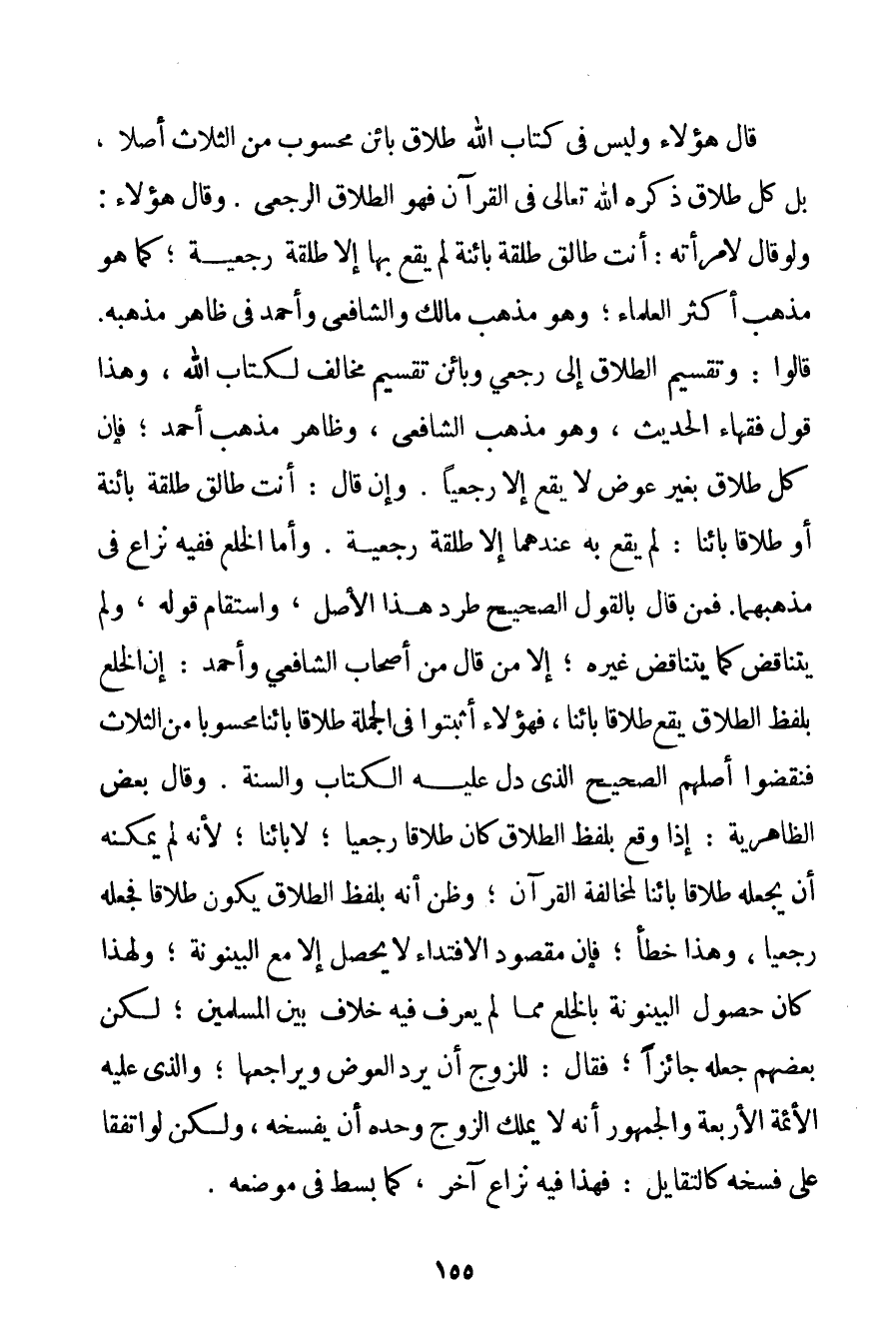 قال هؤلاء وليس فى كتاب الله طلاق بائن محسوب من الثلاث أصلا ، بل كل طلاق ذكره الله تعالى فى القرآن فهو الطلاق الرجعى . وقال هؤلاء : ولو قال لامرأته : أنت طالق طلقة بائنة لم يقع بها إلا طلقة رجعية ؛ كما هو مذهب أكثر العلماء ؛ وهو مذهب مالك والشافعى وأحمد فى ظاهر مذهبه. قالوا : وتقسيم الطلاق إلى رجعي وبائن تقسيم مخالف لكتاب الله ، وهذا قول فقهاء الحديث ، وهو مذهب الشافعى ، وظاهر مذهب أحمد ؛ فإن كل طلاق بغير عوض لا يقع إلا رجعياً . وإن قال : أنت طالق طلقة بائنة أو طلاقا بائنا : لم يقع به عندهما إلا طلقة رجعية . وأما الخلع ففيه نزاع فى مذهبهما. فمن قال بالقول الصحيح طرد هذا الأصل ، واستقام قوله ، ولم يتناقض كما يتناقض غيره ؛ إلا من قال من أصحاب الشافعي وأحمد : إن الخلع بلفظ الطلاق يقع طلاقا بائنا ، فهؤلاء أثبتوا فى الجملة طلاقا بائنا محسوبا من الثلاث فنقضوا أصلهم الصحيح الذى دل عليه الكتاب والسنة . وقال بعض الظاهرية : إذا وقع بلفظ الطلاق كان طلاقا رجعيا ؛ لا بائنا ؛ لأنه لم يمكنه أن يجعله طلاقا بائنا لمخالفة القرآن ؛ وظن أنه بلفظ الطلاق يكون طلاقا فجعله رجعيا ، وهذا خطأ ؛ فإن مقصود الافتداء لا يحصل إلا مع البينونة ؛ ولهذا كان حصول البينونة بالخلع مما لم يعرف فيه خلاف بين المسلمين ؛ لكن بعضهم جعله جائزاً ؛ فقال : للزوج أن يرد العوض ويراجعها ؛ والذى عليه الأئمة الأربعة والجمهور أنه لا يملك الزوج وحده أن يفسخه ، ولكن لو اتفقا على فسخه كالتقايل : فهذا فيه نزاع آخر ، كما بسط فى موضعه .

١٥٥